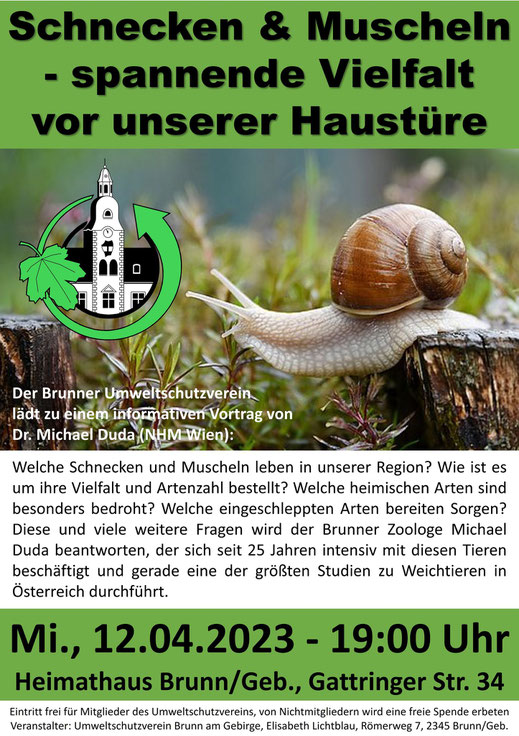 Schnecken & Muscheln - spannende Vielfalt vor unserer Haustüre

Der Brunner Umweltschutzverein lädt zu einem informativen Vortrag von Dr. Michael Duda (NHM Wien):

Welche Schnecken und Muscheln leben in unserer Region? Wie ist es um ihre Vielfalt und Artenzahl bestellt? Welche heimischen Arten sind besonders bedroht? Welche eingeschleppten Arten bereiten Sorgen? Diese und viele weitere Fragen wird der Brunner Zoologe Michael Duda beantworten, der sich seit 25 Jahren intensiv mit diesen Tieren beschäftigt und gerade eine der größten Studien zu Weichtieren in Österreich durchführt.

Mi., 12.04.2023 - 19:00 Uhr

Heimathaus Brunn/Geb., Gattringer Str. 34

Eintritt frei für Mitglieder des Umweltschutzvereins, von Nichtmitgliedern wird eine freie Spende erbeten
Veranstalter: Umweltschutzverein Brunn am Gebirge, Elisabeth Lichtblau, Römerweg 7, 2345 Brunn/Geb.